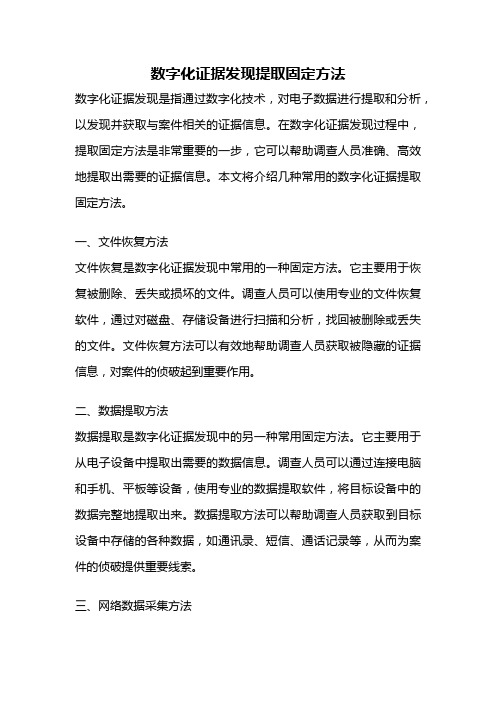 数字化证据发现提取固定方法

数字化证据发现是指通过数字化技术，对电子数据进行提取和分析，以发现并获取与案件相关的证据信息。在数字化证据发现过程中，提取固定方法是非常重要的一步，它可以帮助调查人员准确、高效地提取出需要的证据信息。本文将介绍几种常用的数字化证据提取固定方法。

一、文件恢复方法

文件恢复是数字化证据发现中常用的一种固定方法。它主要用于恢复被删除、丢失或损坏的文件。调查人员可以使用专业的文件恢复软件，通过对磁盘、存储设备进行扫描和分析，找回被删除或丢失的文件。文件恢复方法可以有效地帮助调查人员获取被隐藏的证据信息，对案件的侦破起到重要作用。

二、数据提取方法

数据提取是数字化证据发现中的另一种常用固定方法。它主要用于从电子设备中提取出需要的数据信息。调查人员可以通过连接电脑和手机、平板等设备，使用专业的数据提取软件，将目标设备中的数据完整地提取出来。数据提取方法可以帮助调查人员获取到目标设备中存储的各种数据，如通讯录、短信、通话记录等，从而为案件的侦破提供重要线索。

三、网络数据采集方法